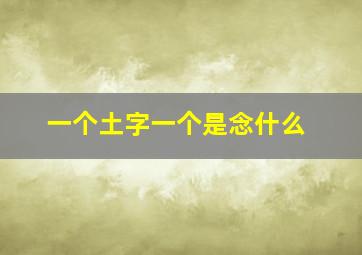 一个土字一个是念什么